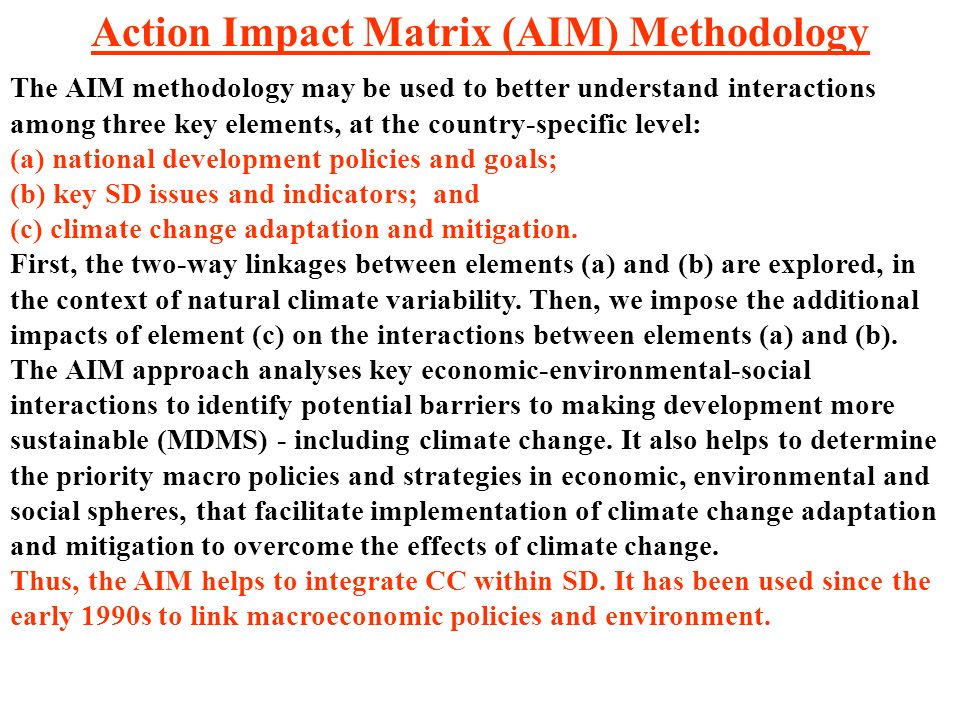 Action Impact Matrix (AIM) Methodology

The AIM methodology may be used to better understand interactions among three key elements, at the country-specific level:
(a) national development policies and goals;
(b) key SD issues and indicators; and
(c) climate change adaptation and mitigation.
First, the two-way linkages between elements (a) and (b) are explored, in the context of natural climate variability. Then, we impose the additional impacts of element (c) on the interactions between elements (a) and (b).
The AIM approach analyses key economic-environmental-social interactions to identify potential barriers to making development more sustainable (MDMS) - including climate change. It also helps to determine the priority macro policies and strategies in economic, environmental and social spheres, that facilitate implementation of climate change adaptation and mitigation to overcome the effects of climate change.
Thus, the AIM helps to integrate CC within SD. It has been used since the early 1990s to link macroeconomic policies and environment.